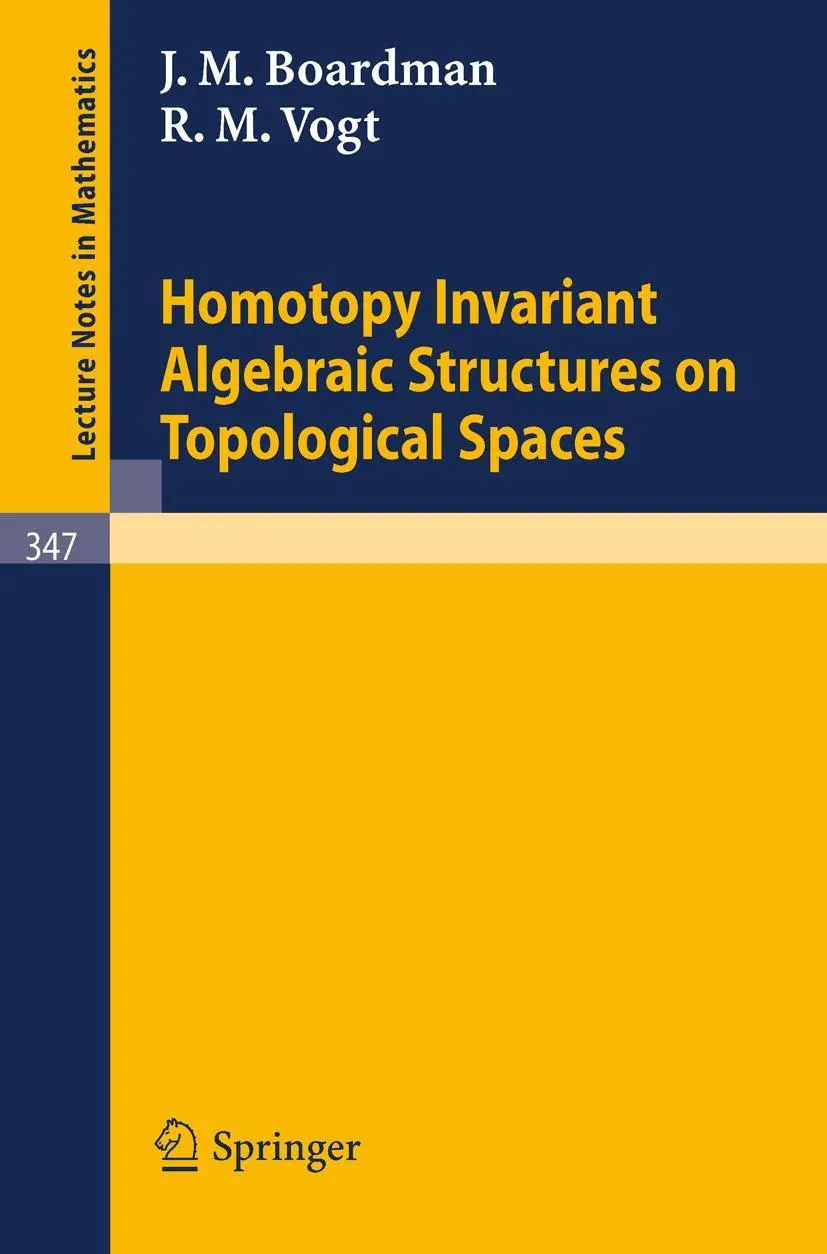 Lecture Notes in Mathematics

J. M. Boardman
R. M. Vogt

Homotopy Invariant Algebraic Structures on Topological Spaces

347

Springer